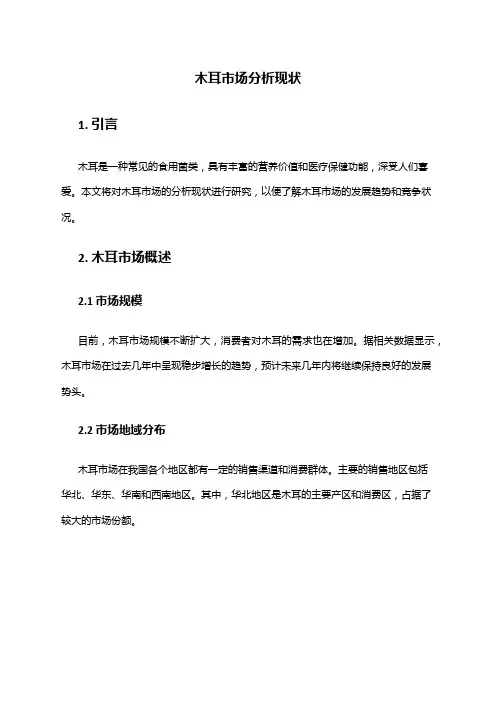 木耳市场分析现状

1. 引言

木耳是一种常见的食用菌类，具有丰富的营养价值和医疗保健功能，深受人们喜爱。本文将对木耳市场的分析现状进行研究，以便了解木耳市场的发展趋势和竞争状况。

2. 木耳市场概述

2.1 市场规模

目前，木耳市场规模不断扩大，消费者对木耳的需求也在增加。据相关数据显示，木耳市场在过去几年中呈现稳步增长的趋势，预计未来几年内将继续保持良好的发展势头。

2.2 市场地域分布

木耳市场在我国各个地区都有一定的销售渠道和消费群体。主要的销售地区包括华北、华东、华南和西南地区。其中，华北地区是木耳的主要产区和消费区，占据了较大的市场份额。